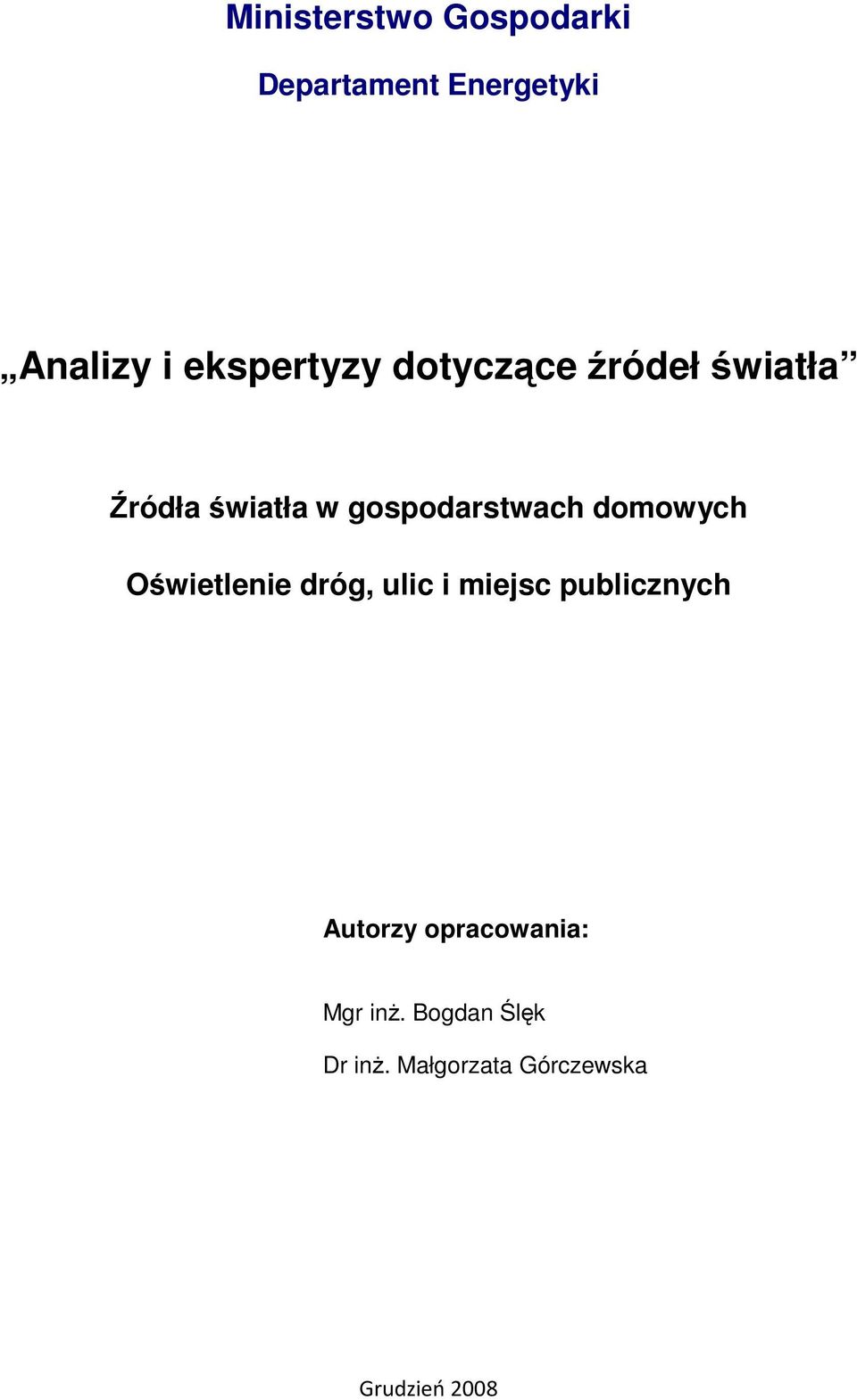 Ministerstwo Gospodarki

Departament Energetyki

„Analizy i ekspertyzy dotyczące źródeł światła”

Źródła światła w gospodarstwach domowych

Oświetlenie dróg, ulic i miejsc publicznych

Autorzy opracowania:

Mgr inż. Bogdan Ślęk

Dr inż. Małgorzata Górczewska

Grudzień 2008